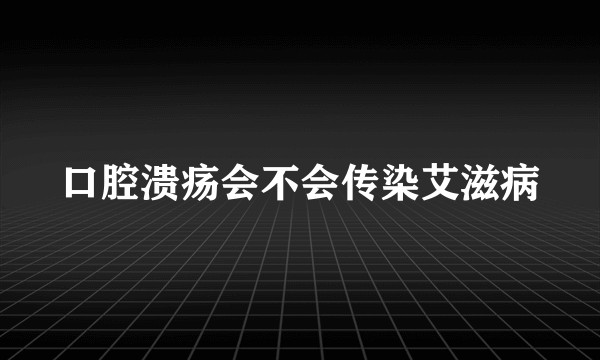 口腔溃疡会不会传染艾滋病